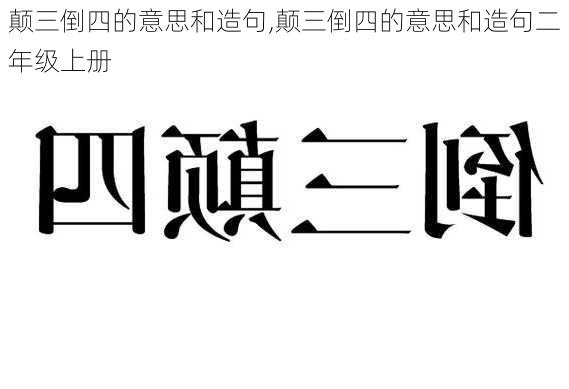 颠三倒四的意思和造句,颠三倒四的意思和造句二年级上册

四颠三倒